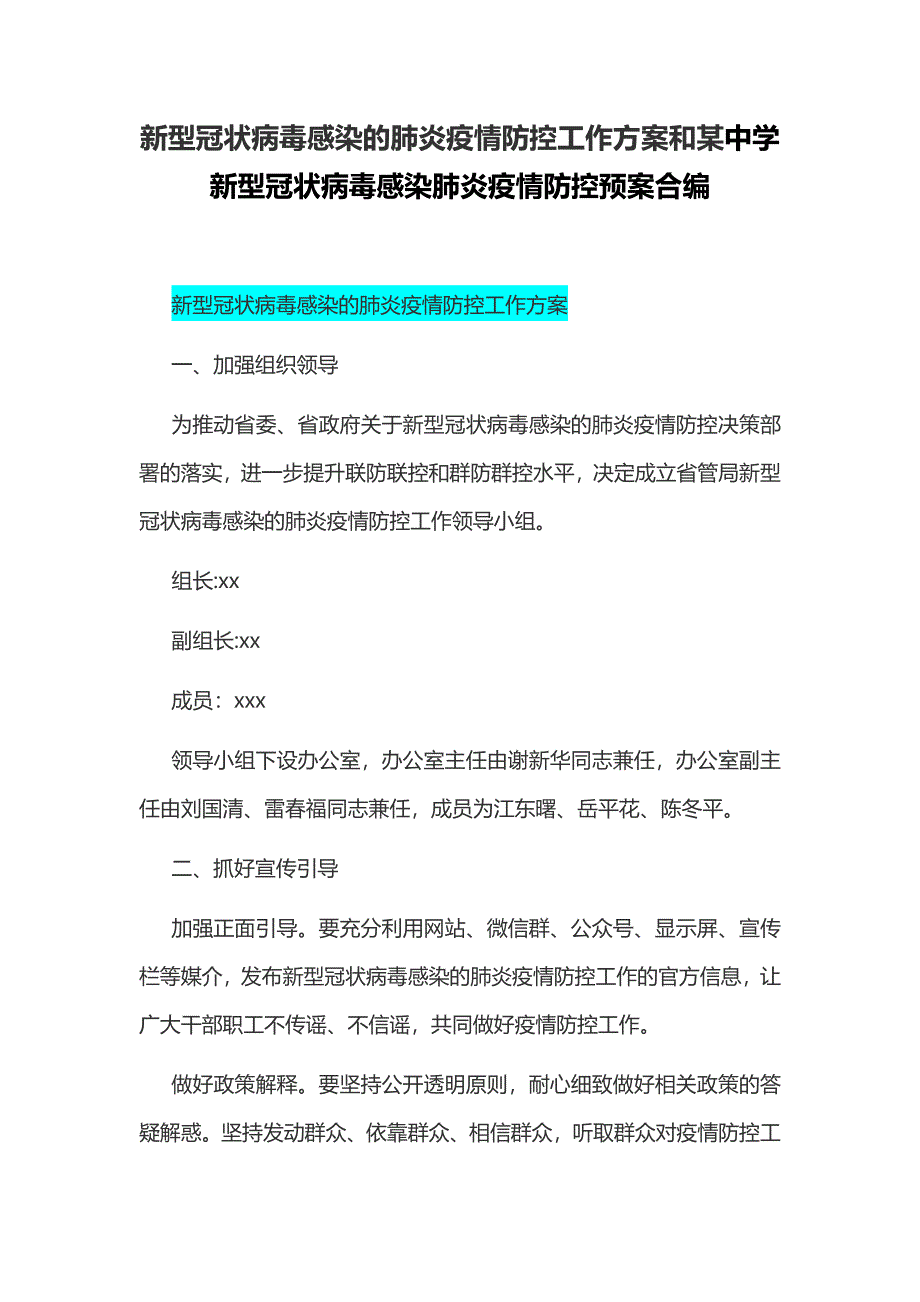 新型冠状病毒感染的肺炎疫情防控工作方案和某中学新型冠状病毒感染肺炎疫情防控预案合编

新型冠状病毒感染的肺炎疫情防控工作方案

一、加强组织领导

为推动省委、省政府关于新型冠状病毒感染的肺炎疫情防控决策部署的落实，进一步提升联防联控和群防群控水平，决定成立省管局新型冠状病毒感染的肺炎疫情防控工作领导小组。

组长:xx

副组长:xx

成员：xxx

领导小组下设办公室，办公室主任由谢新华同志兼任，办公室副主任由刘国清、雷春福同志兼任，成员为江东曙、岳平花、陈冬平。

二、抓好宣传引导

加强正面引导。要充分利用网站、微信群、公众号、显示屏、宣传栏等媒介，发布新型冠状病毒感染的肺炎疫情防控工作的官方信息，让广大干部职工不传谣、不信谣，共同做好疫情防控工作。

做好政策解释。要坚持公开透明原则，耐心细致做好相关政策的答疑解惑。坚持发动群众、依靠群众、相信群众，听取群众对疫情防控工